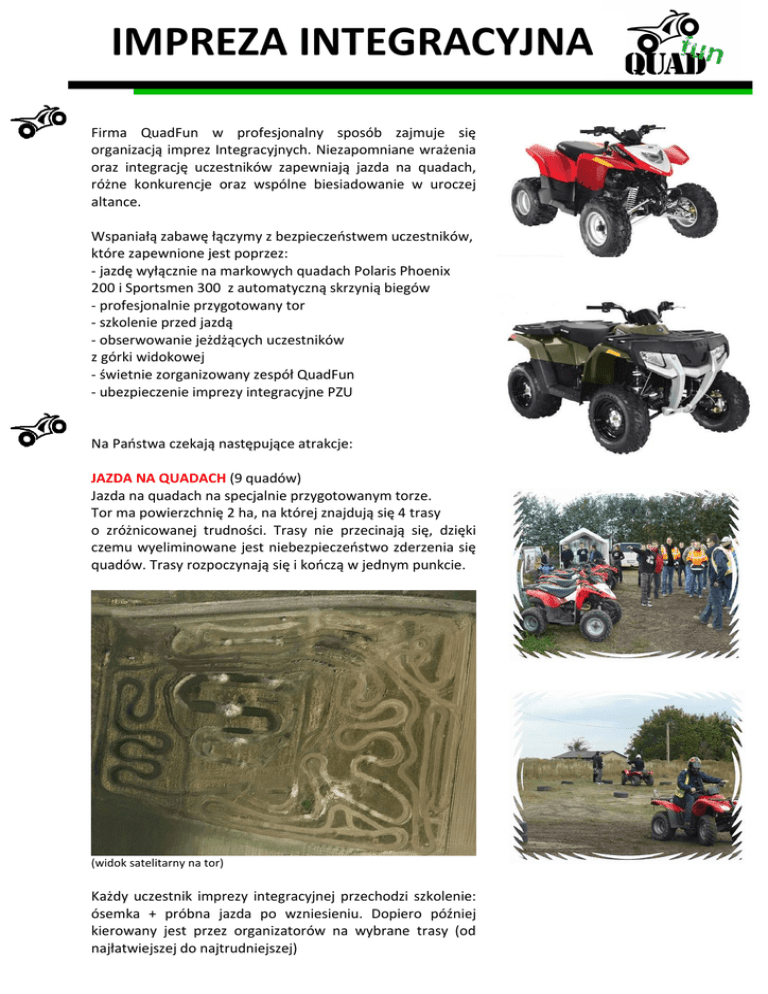 IMPREZA INTEGRACYJNA

QUAD fun

Firma QuadFun w profesjonalny sposób zajmuje się organizacją imprez Integracyjnych. Niezapomniane wrażenia oraz integrację uczestników zapewniają jazda na quadach, różne konkurencje oraz wspólne biesiadowanie w uroczej altance.

Wspaniałą zabawę łączymy z bezpieczeństwem uczestników, które zapewnione jest poprzez:
- jazdę wyłącznie na markowych quadach Polaris Phoenix 200 i Sportsmen 300 z automatyczną skrzynią biegów
- profesjonalnie przygotowany tor
- szkolenie przed jazdą
- obserwowanie jeżdżących uczestników z górki widokowej
- świetnie zorganizowany zespół QuadFun
- ubezpieczenie imprezy integracyjne PZU

Na Państwa czekają następujące atrakcje:

JAZDA NA QUADACH (9 quadów)
Jazda na quadach na specjalnie przygotowanym torze.
Tor ma powierzchnię 2 ha, na której znajdują się 4 trasy o zróżnicowanej trudności. Trasy nie przecinają się, dzięki czemu wyeliminowane jest niebezpieczeństwo zderzenia się quadów. Trasy rozpoczynają się i kończą w jednym punkcie.

(widok satelitarny na tor)

Każdy uczestnik imprezy integracyjnej przechodzi szkolenie: ósemka + próbna jazda po wzniesieniu. Dopiero później kierowany jest przez organizatorów na wybrane trasy (od najłatwiejszej do najtrudniejszej)